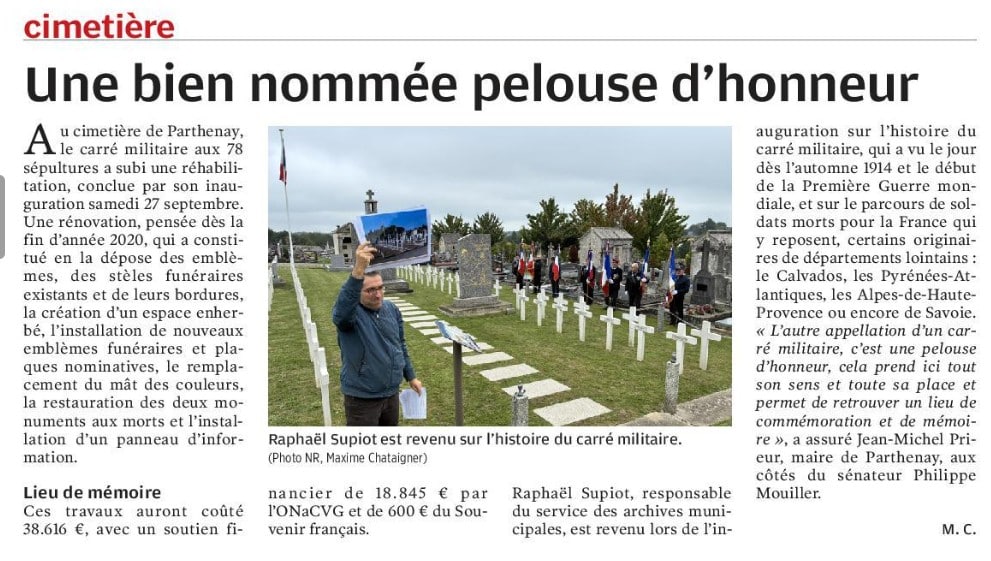 cimetière

Une bien nommée pelouse d'honneur

Au cimetière de Parthenay, le carré militaire aux 78 sépultures a subi une réhabilitation, conclue par son inauguration samedi 27 septembre. Une rénovation, pensée dès la fin d'année 2020, qui a constitué en la dépose des emblèmes, des stèles funéraires existants et de leurs bordures, la création d'un espace enherbé, l'installation de nouveaux emblèmes funéraires et plaques nominatives, le remplacement du mât des couleurs, la restauration des deux monuments aux morts et l'installation d'un panneau d'information.

Lieu de mémoire

Ces travaux auront coûté 38.616 €, avec un soutien financier de 18.845 € par l'ONaCVG et de 600 € du Souvenir français.

Raphaël Supiot est revenu sur l'histoire du carré militaire.
(Photo NR, Maxime Chataigner)

Raphaël Supiot, responsable du service des archives municipales, est revenu lors de l'inauguration sur l'histoire du carré militaire, qui a vu le jour dès l'automne 1914 et le début de la Première Guerre mondiale, et sur le parcours de soldats morts pour la France qui y reposent, certains originaires de départements lointains : le Calvados, les Pyrénées-Atlantiques, les Alpes-de-Haute-Provence ou encore de Savoie. « L'autre appellation d'un carré militaire, c'est une pelouse d'honneur, cela prend ici tout son sens et toute sa place et permet de retrouver un lieu de commémoration et de mémoire », a assuré Jean-Michel Prieur, maire de Parthenay, aux côtés du sénateur Philippe Mouiller.

M. C.